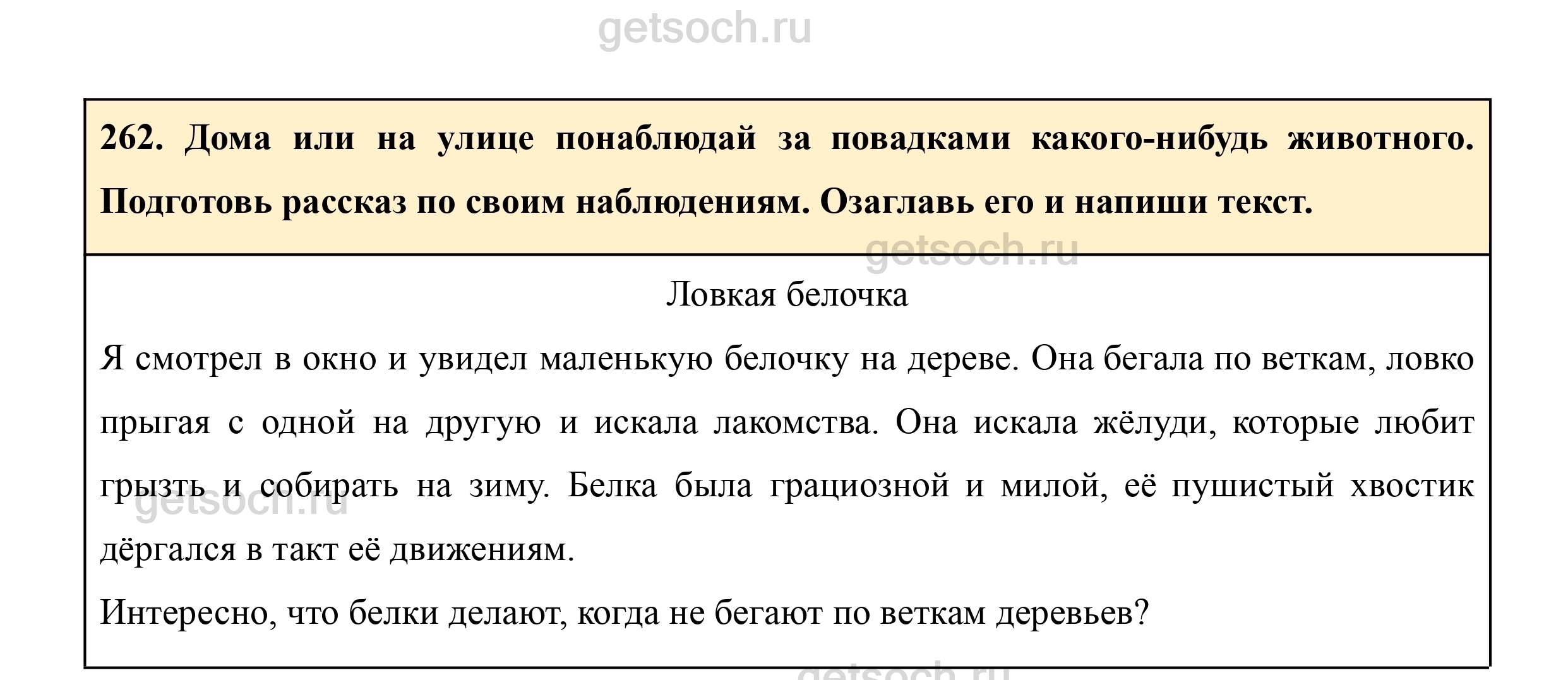 getsoch.ru

262. Дома или на улице понаблюдай за повадками какого-нибудь животного. Подготовь рассказ по своим наблюдениям. Озаглавь его и напиши текст.

getsoch.ru

Ловкая белочка

Я смотрел в окно и увидел маленькую белочку на дереве. Она бегала по веткам, ловко прыгая с одной на другую и искала лакомства. Она искала жёлуди, которые любит грызть и собирать на зиму. Белка была грациозной и милой, её пушистый хвостик дёргался в такт её движениям.

getsoch.ru

Интересно, что белки делают, когда не бегают по веткам деревьев?

getsoch.ru